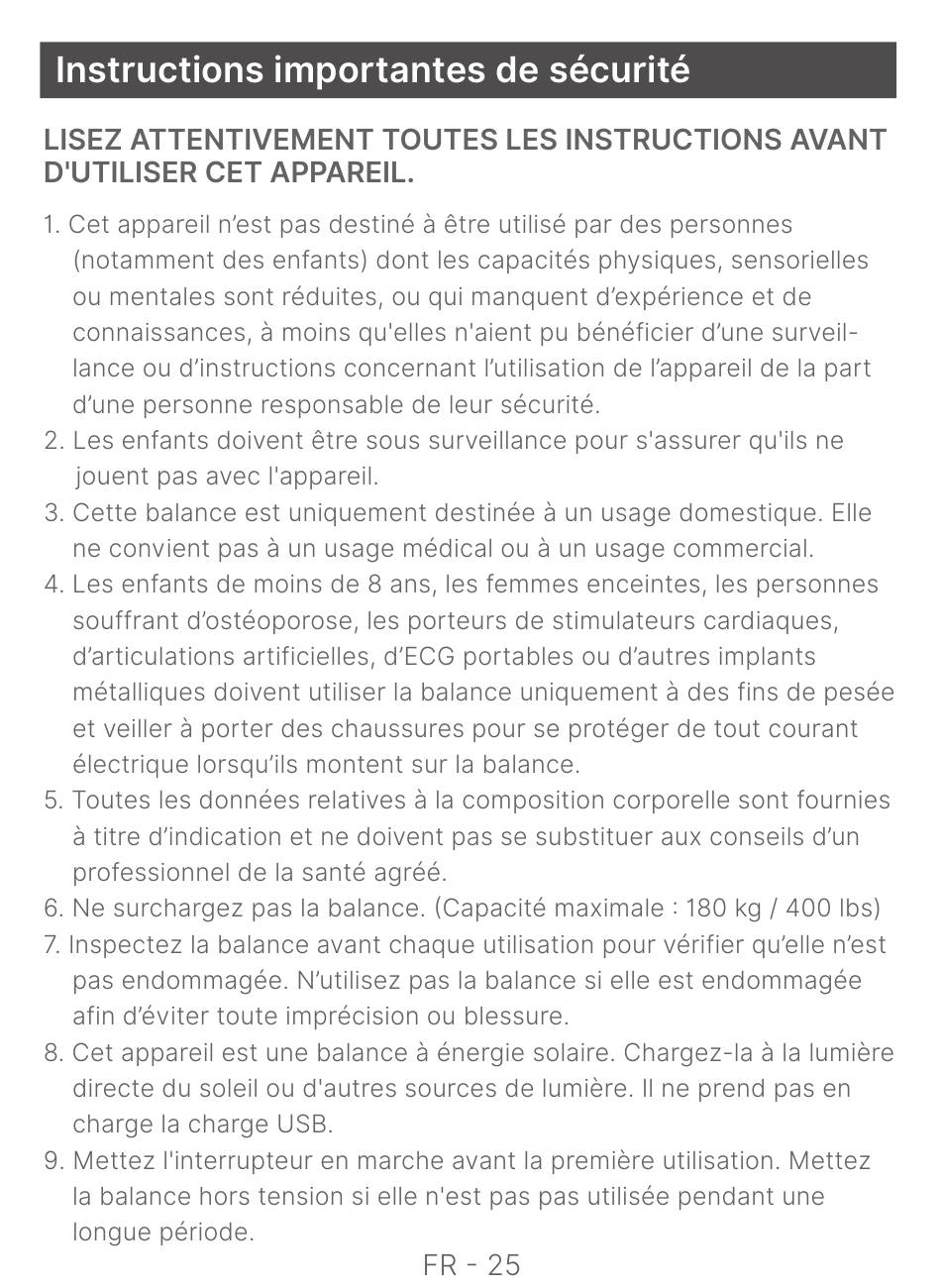 Instructions importantes de sécurité

LISEZ ATTENTIVEMENT TOUTES LES INSTRUCTIONS AVANT D'UTILISER CET APPAREIL.

1. Cet appareil n'est pas destiné à être utilisé par des personnes (notamment des enfants) dont les capacités physiques, sensorielles ou mentales sont réduites, ou qui manquent d'expérience et de connaissances, à moins qu'elles n'aient pu bénéficier d'une surveillance ou d'instructions concernant l'utilisation de l'appareil de la part d'une personne responsable de leur sécurité.
2. Les enfants doivent être sous surveillance pour s'assurer qu'ils ne jouent pas avec l'appareil.
3. Cette balance est uniquement destinée à un usage domestique. Elle ne convient pas à un usage médical ou à un usage commercial.
4. Les enfants de moins de 8 ans, les femmes enceintes, les personnes souffrant d'ostéoporose, les porteurs de stimulateurs cardiaques, d'articulations artificielles, d'ECG portables ou d'autres implants métalliques doivent utiliser la balance uniquement à des fins de pesée et veiller à porter des chaussures pour se protéger de tout courant électrique lorsqu'ils montent sur la balance.
5. Toutes les données relatives à la composition corporelle sont fournies à titre d'indication et ne doivent pas se substituer aux conseils d'un professionnel de la santé agréé.
6. Ne surchargez pas la balance. (Capacité maximale : 180 kg / 400 lbs)
7. Inspectez la balance avant chaque utilisation pour vérifier qu'elle n'est pas endommagée. N'utilisez pas la balance si elle est endommagée afin d'éviter toute imprécision ou blessure.
8. Cet appareil est une balance à énergie solaire. Chargez-la à la lumière directe du soleil ou d'autres sources de lumière. Il ne prend pas en charge la charge USB.
9. Mettez l'interrupteur en marche avant la première utilisation. Mettez la balance hors tension si elle n'est pas pas utilisée pendant une longue période.

FR - 25